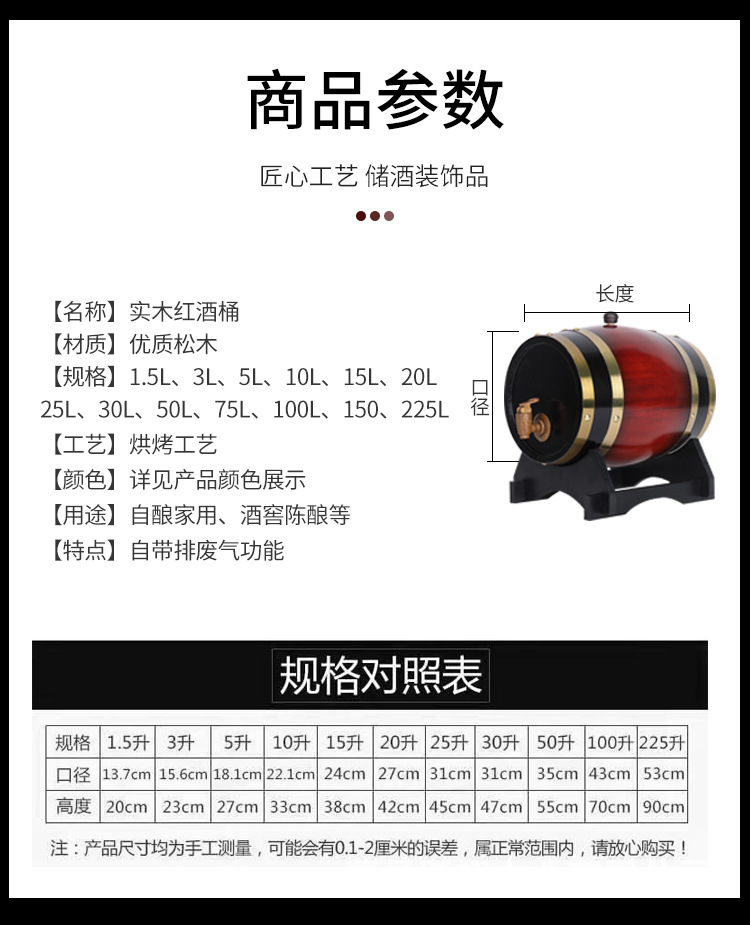 商品参数

匠心工艺 储酒装饰品

【名称】实木红酒桶
【材质】优质松木
【规格】1.5L、3L、5L、10L、15L、20L
25L、30L、50L、75L、100L、150、225L
【工艺】烘烤工艺
【颜色】详见产品颜色展示
【用途】自酿家用、酒窖陈酿等
【特点】自带排废气功能

长度

口径

规格对照表

| 规格 | 1.5升 | 3升 | 5升 | 10升 | 15升 | 20升 | 25升 | 30升 | 50升 | 100升 | 225升 |
|---|---|---|---|---|---|---|---|---|---|---|---|
| 口径 | 13.7cm | 15.6cm | 18.1cm | 22.1cm | 24cm | 27cm | 31cm | 31cm | 35cm | 43cm | 53cm |
| 高度 | 20cm | 23cm | 27cm | 33cm | 38cm | 42cm | 45cm | 47cm | 55cm | 70cm | 90cm |

注：产品尺寸均为手工测量，可能会有0.1-2厘米的误差，属正常范围内，请放心购买！